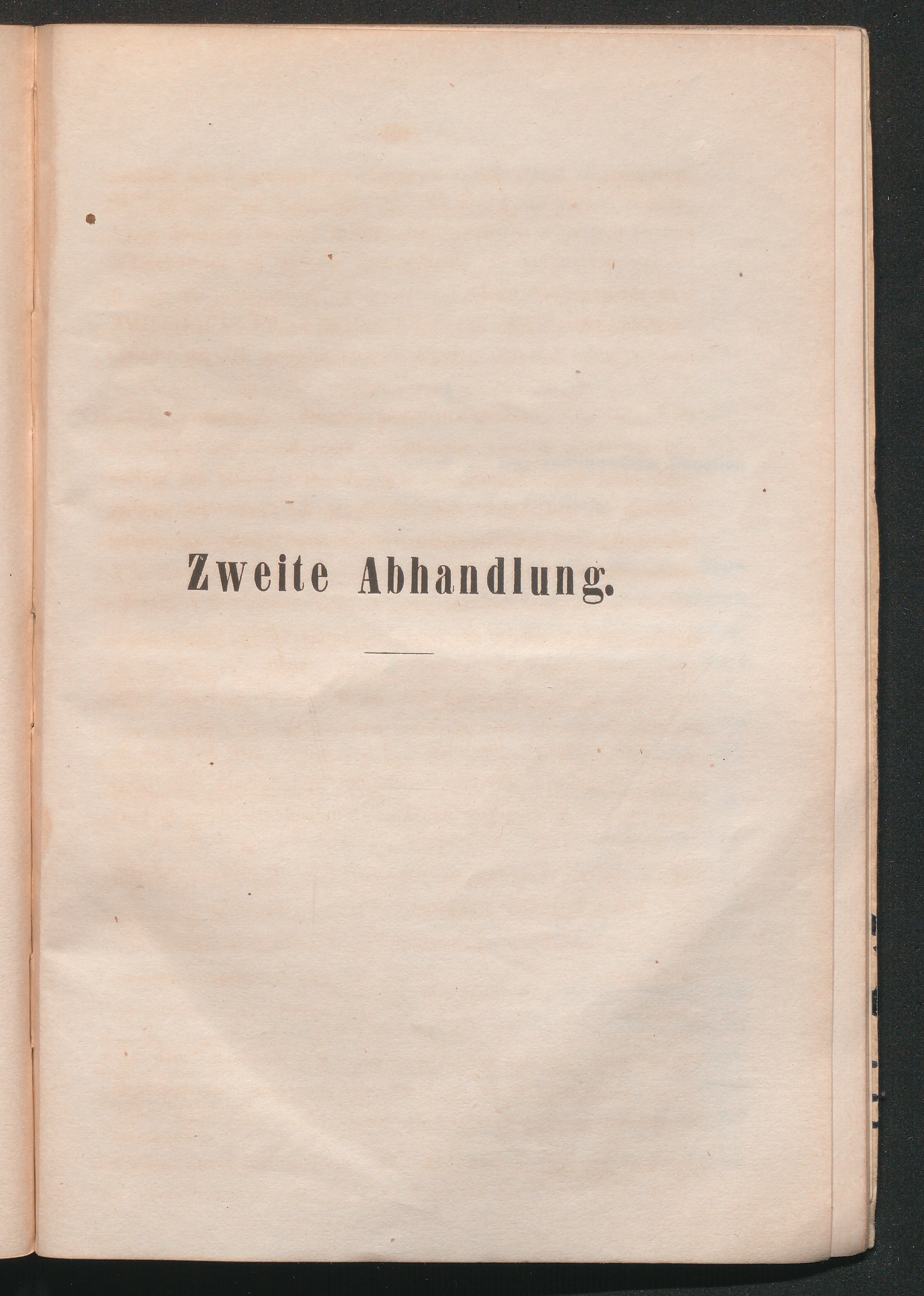 Zweite Abhandlung.